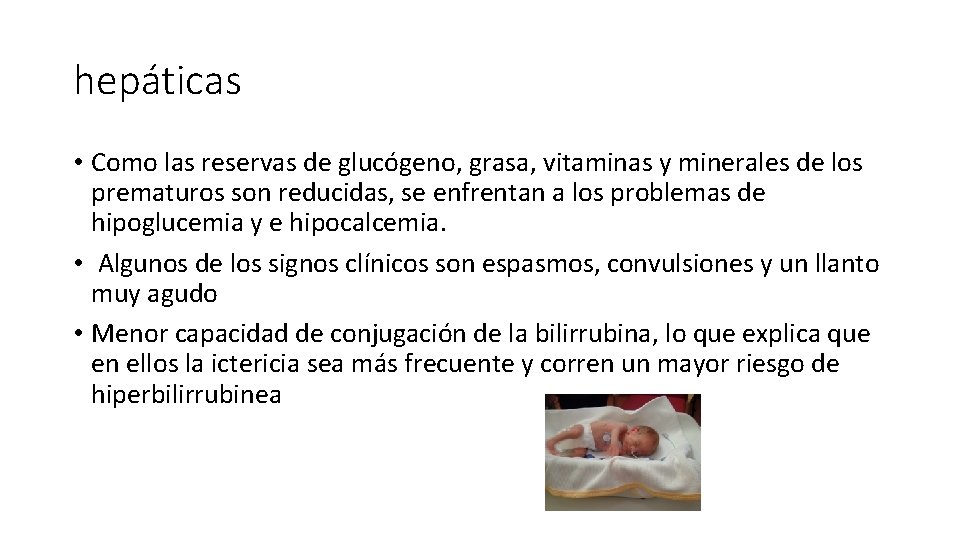 hepáticas

• Como las reservas de glucógeno, grasa, vitaminas y minerales de los prematuros son reducidas, se enfrentan a los problemas de hipoglucemia y e hipocalcemia.

• Algunos de los signos clínicos son espasmos, convulsiones y un llanto muy agudo

• Menor capacidad de conjugación de la bilirrubina, lo que explica que en ellos la ictericia sea más frecuente y corren un mayor riesgo de hiperbilirrubinea